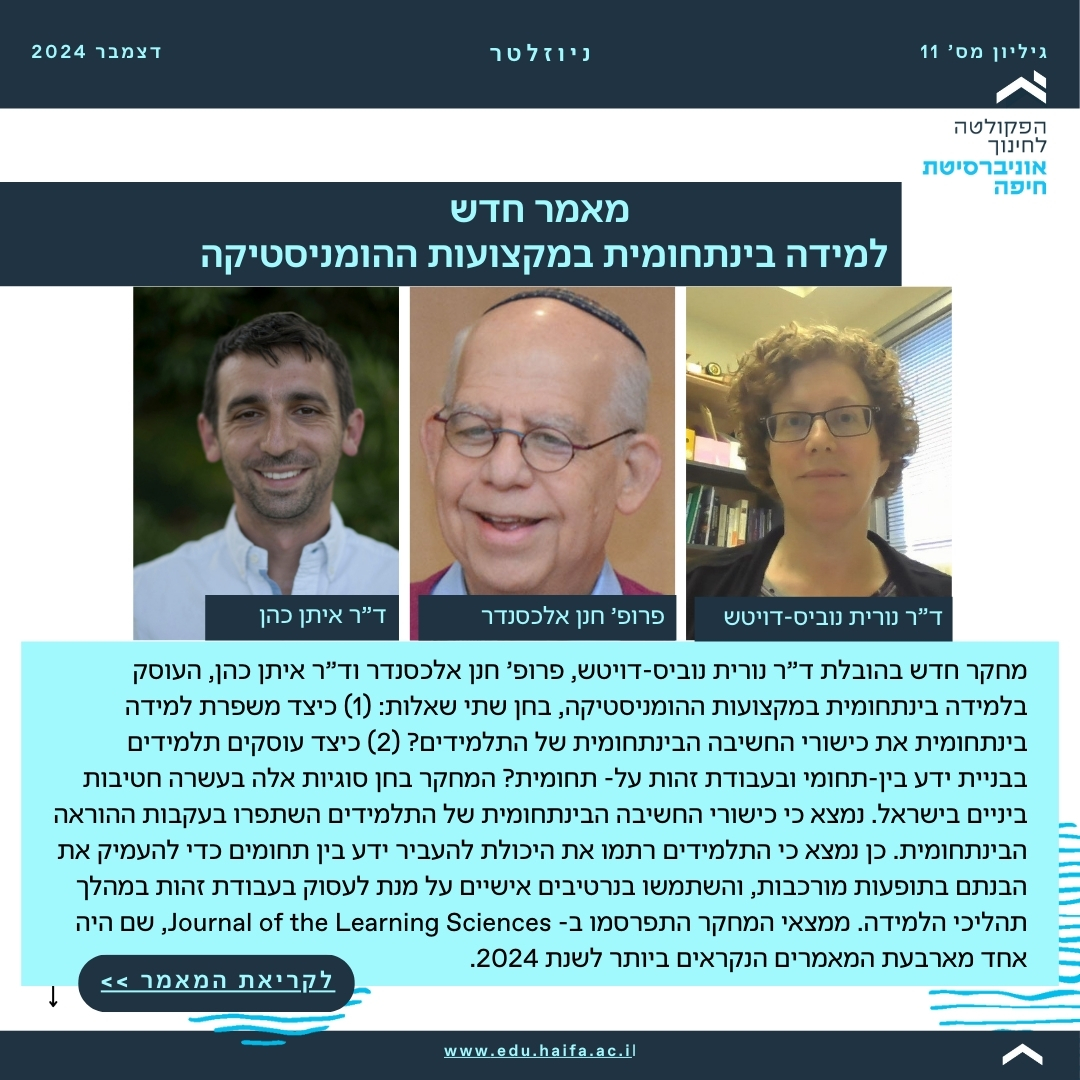 גיליון מס' 11
ניוזלטר
דצמבר 2024

הפקולטה לחינוך
אוניברסיטת חיפה

מאמר חדש
למידה בינתחומית במקצועות ההומניסטיקה

ד"ר נורית נוביס-דויטש
פרופ' חנן אלכסנדר
ד"ר איתן כהן

מחקר חדש בהובלת ד"ר נורית נוביס-דויטש, פרופ' חנן אלכסנדר וד"ר איתן כהן, העוסק בלמידה בינתחומית במקצועות ההומניסטיקה, בחן שתי שאלות: (1) כיצד משפרת למידה בינתחומית את כישורי החשיבה הבינתחומית של התלמידים? (2) כיצד עוסקים תלמידים בבניית ידע בין-תחומי ובעבודת זהות על- תחומית? המחקר בחן סוגיות אלה בעשרה חטיבות ביניים בישראל. נמצא כי כישורי החשיבה הבינתחומית של התלמידים השתפרו בעקבות ההוראה הבינתחומית. כן נמצא כי התלמידים רתמו את היכולת להעביר ידע בין תחומים כדי להעמיק את הבנתם בתופעות מורכבות, והשתמשו בנרטיבים אישיים על מנת לעסוק בעבודת זהות במהלך תהליכי הלמידה. ממצאי המחקר התפרסמו ב- Journal of the Learning Sciences, שם היה אחד מארבעת המאמרים הנקראים ביותר לשנת 2024.

לקריאת המאמר >>

www.edu.haifa.ac.il